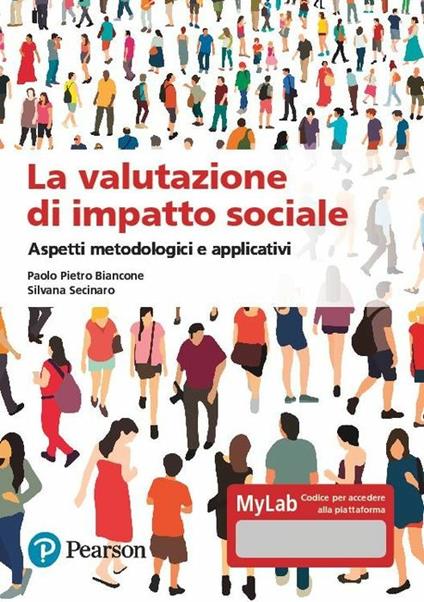 La valutazione di impatto sociale

Aspetti metodologici e applicativi

Paolo Pietro Biancone
Silvana Secinaro

MyLab Codice per accedere alla piattaforma

Pearson